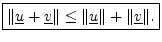 $\|\underline{u} + \underline{v}\| \leq \|\underline{u}\| + \|\underline{v}\|.$